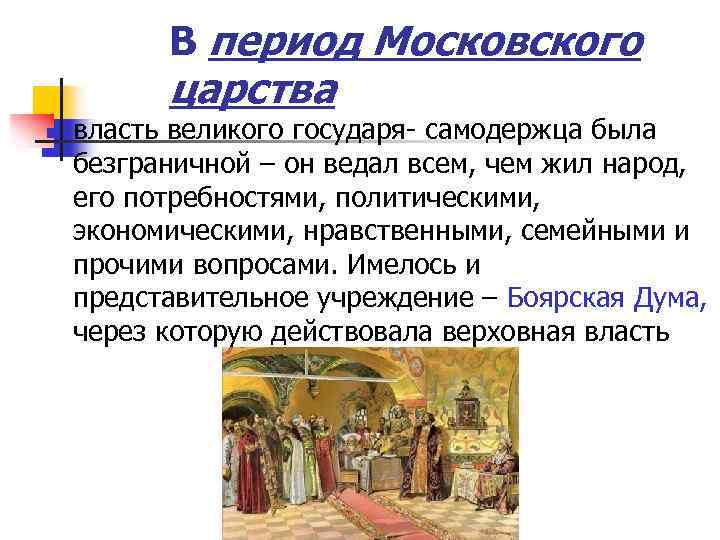 В период Московского царства

власть великого государя- самодержца была безграничной – он ведал всем, чем жил народ, его потребностями, политическими, экономическими, нравственными, семейными и прочими вопросами. Имелось и представительное учреждение – Боярская Дума, через которую действовала верховная власть